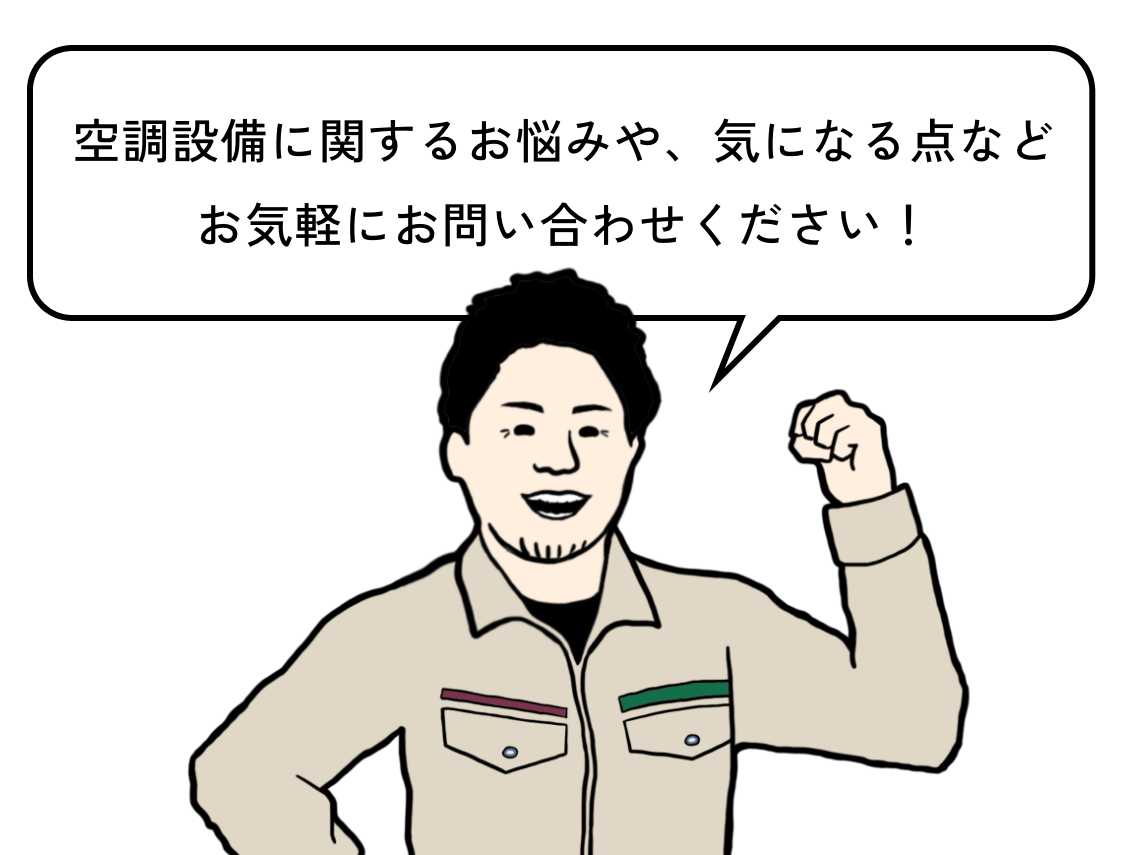 空調設備に関するお悩みや、気になる点など
お気軽にお問い合わせください！